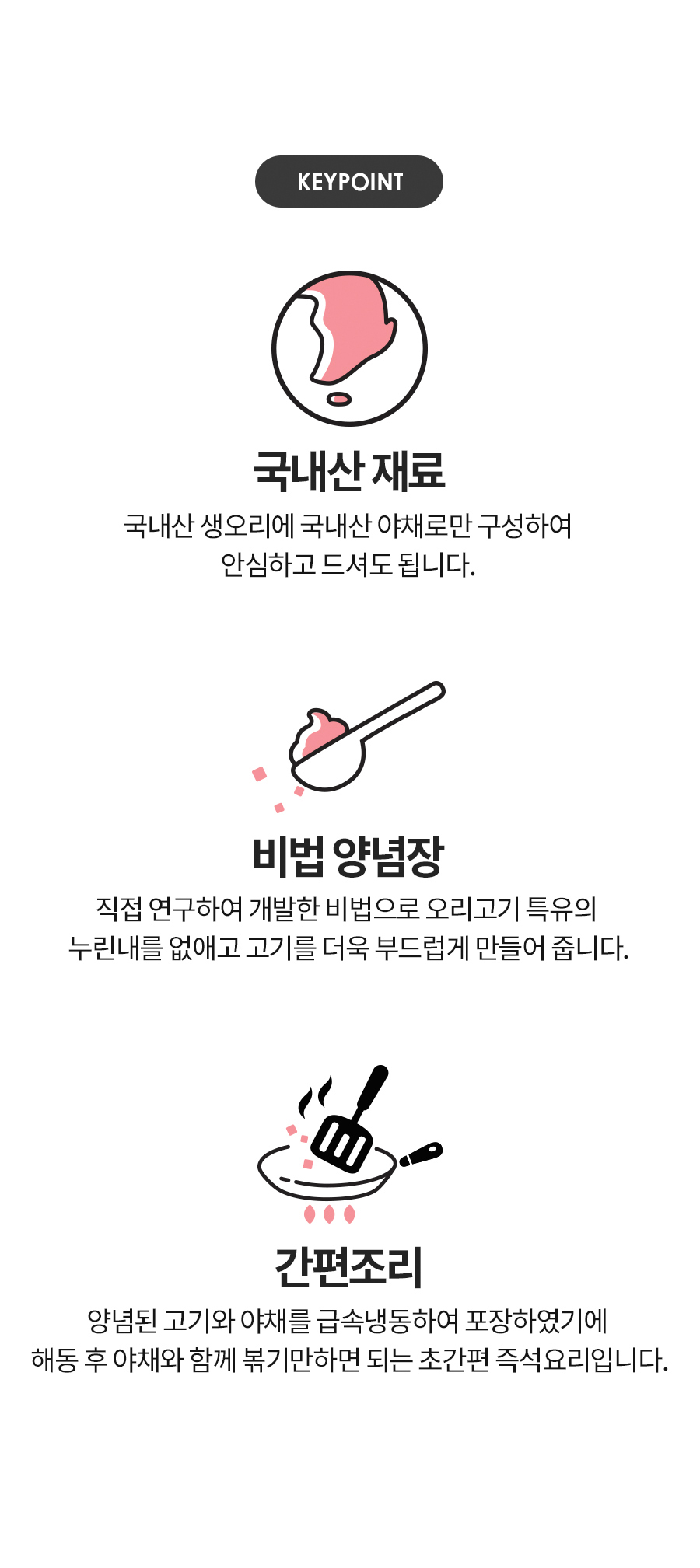 KEYPOINT

국내산 재료

국내산 생오리에 국내산 야채로만 구성하여 안심하고 드셔도 됩니다.

비법 양념장

직접 연구하여 개발한 비법으로 오리고기 특유의 누린내를 없애고 고기를 더욱 부드럽게 만들어 줍니다.

간편조리

양념된 고기와 야채를 급속냉동하여 포장하였기에 해동 후 야채와 함께 볶기만하면 되는 초간편 즉석요리입니다.